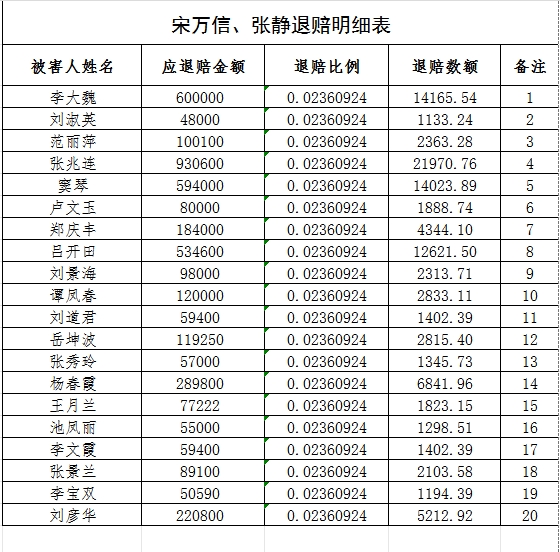 宋万信、张静退赔明细表

| 被害人姓名 | 应退赔金额 | 退赔比例 | 退赔数额 | 备注 |
|---|---|---|---|---|
| 李大魏 | 600000 | 0.02360924 | 14165.54 | 1 |
| 刘淑英 | 48000 | 0.02360924 | 1133.24 | 2 |
| 范丽萍 | 100100 | 0.02360924 | 2363.28 | 3 |
| 张兆连 | 930600 | 0.02360924 | 21970.76 | 4 |
| 窦琴 | 594000 | 0.02360924 | 14023.89 | 5 |
| 卢文玉 | 80000 | 0.02360924 | 1888.74 | 6 |
| 郑庆丰 | 184000 | 0.02360924 | 4344.10 | 7 |
| 吕开田 | 534600 | 0.02360924 | 12621.50 | 8 |
| 刘景海 | 98000 | 0.02360924 | 2313.71 | 9 |
| 谭凤春 | 120000 | 0.02360924 | 2833.11 | 10 |
| 刘道君 | 59400 | 0.02360924 | 1402.39 | 11 |
| 岳坤波 | 119250 | 0.02360924 | 2815.40 | 12 |
| 张秀玲 | 57000 | 0.02360924 | 1345.73 | 13 |
| 杨春霞 | 289800 | 0.02360924 | 6841.96 | 14 |
| 王月兰 | 77222 | 0.02360924 | 1823.15 | 15 |
| 池凤丽 | 55000 | 0.02360924 | 1298.51 | 16 |
| 李文霞 | 59400 | 0.02360924 | 1402.39 | 17 |
| 张景兰 | 89100 | 0.02360924 | 2103.58 | 18 |
| 李宝双 | 50590 | 0.02360924 | 1194.39 | 19 |
| 刘彦华 | 220800 | 0.02360924 | 5212.92 | 20 |